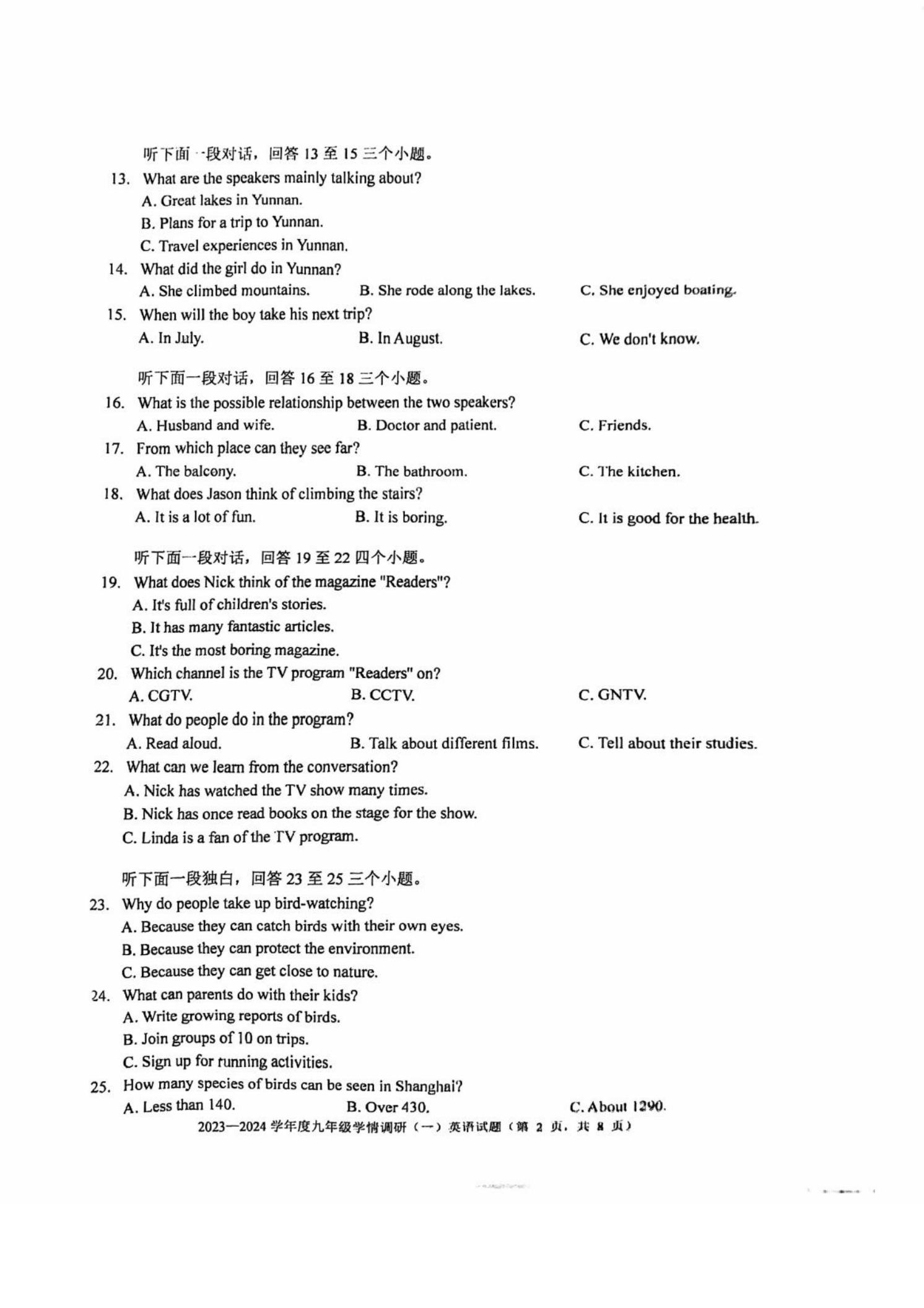 听下面一段对话，回答 13 至 15 三个小题。

13. What are the speakers mainly talking about?
A. Great lakes in Yunnan.
B. Plans for a trip to Yunnan.
C. Travel experiences in Yunnan.

14. What did the girl do in Yunnan?
A. She climbed mountains.
B. She rode along the lakes.
C. She enjoyed boating.

15. When will the boy take his next trip?
A. In July.
B. In August.
C. We don't know.

听下面一段对话，回答 16 至 18 三个小题。

16. What is the possible relationship between the two speakers?
A. Husband and wife.
B. Doctor and patient.
C. Friends.

17. From which place can they see far?
A. The balcony.
B. The bathroom.
C. The kitchen.

18. What does Jason think of climbing the stairs?
A. It is a lot of fun.
B. It is boring.
C. It is good for the health.

听下面一段对话，回答 19 至 22 四个小题。

19. What does Nick think of the magazine "Readers"?
A. It's full of children's stories.
B. It has many fantastic articles.
C. It's the most boring magazine.

20. Which channel is the TV program "Readers" on?
A. CGTV.
B. CCTV.
C. GNTV.

21. What do people do in the program?
A. Read aloud.
B. Talk about different films.
C. Tell about their studies.

22. What can we learn from the conversation?
A. Nick has watched the TV show many times.
B. Nick has once read books on the stage for the show.
C. Linda is a fan of the TV program.

听下面一段独白，回答 23 至 25 三个小题。

23. Why do people take up bird-watching?
A. Because they can catch birds with their own eyes.
B. Because they can protect the environment.
C. Because they can get close to nature.

24. What can parents do with their kids?
A. Write growing reports of birds.
B. Join groups of 10 on trips.
C. Sign up for running activities.

25. How many species of birds can be seen in Shanghai?
A. Less than 140.
B. Over 430.
C. About 1290.

2023—2024 学年度九年级学情调研（一）英语试题（第 2 页，共 8 页）